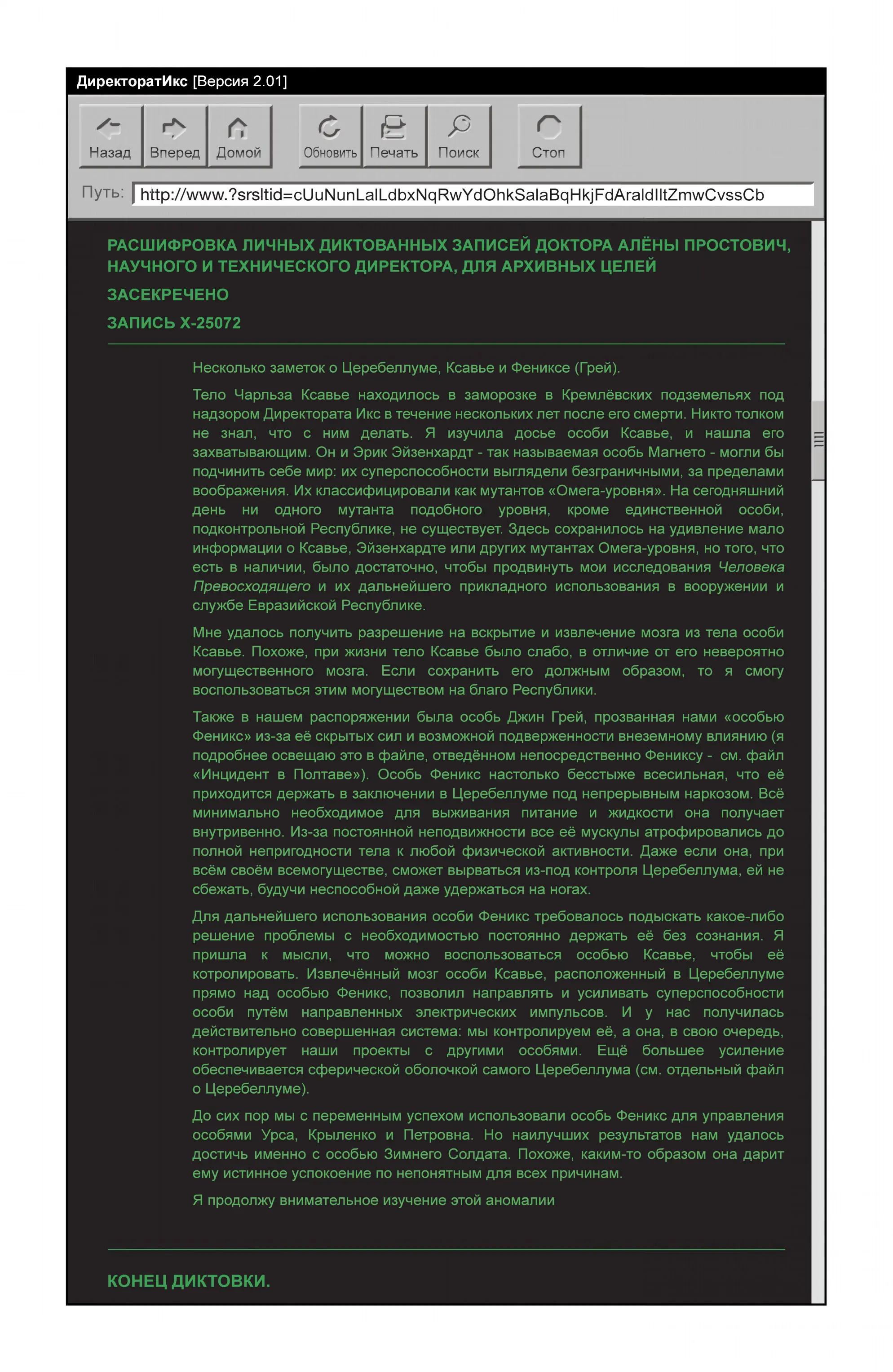 ДиректоратИкс [Версия 2.01]

Назад Вперед Домой Обновить Печать Поиск Стоп

Путь: http://www.?srsltid=cUuNunLalLdbxNqRwYdOhkSalaBqHkjFdAraldIltZmwCvssCb

РАСШИФРОВКА ЛИЧНЫХ ДИКТОВАННЫХ ЗАПИСЕЙ ДОКТОРА АЛЁНЫ ПРОСТОВИЧ, НАУЧНОГО И ТЕХНИЧЕСКОГО ДИРЕКТОРА, ДЛЯ АРХИВНЫХ ЦЕЛЕЙ

ЗАСЕКРЕЧЕНО

ЗАПИСЬ X-25072

Несколько заметок о Церебеллуме, Ксавье и Фениксе (Грей).

Тело Чарльза Ксавье находилось в заморозке в Кремлёвских подземельях под надзором Директората Икс в течение нескольких лет после его смерти. Никто толком не знал, что с ним делать. Я изучила досье особи Ксавье, и нашла его захватывающим. Он и Эрик Эйзенхардт - так называемая особь Магнето - могли бы подчинить себе мир: их суперспособности выглядели безграничными, за пределами воображения. Их классифицировали как мутантов «Омега-уровня». На сегодняшний день ни одного мутанта подобного уровня, кроме единственной особи, подконтрольной Республике, не существует. Здесь сохранилось на удивление мало информации о Ксавье, Эйзенхардте или других мутантах Омега-уровня, но того, что есть в наличии, было достаточно, чтобы продвинуть мои исследования Человека Превосходящего и их дальнейшего прикладного использования в вооружении и службе Евразийской Республике.

Мне удалось получить разрешение на вскрытие и извлечение мозга из тела особи Ксавье. Похоже, при жизни тело Ксавье было слабо, в отличие от его невероятно могущественного мозга. Если сохранить его должным образом, то я смогу воспользоваться этим могуществом на благо Республики.

Также в нашем распоряжении была особь Джин Грей, прозванная нами «особью Феникс» из-за её скрытых сил и возможной подверженности внеземному влиянию (я подробнее освещаю это в файле, отведённом непосредственно Фениксу - см. файл «Инцидент в Полтаве»). Особь Феникс настолько бесстыже всесильная, что её приходится держать в заключении в Церебеллуме под непрерывным наркозом. Всё минимально необходимое для выживания питание и жидкости она получает внутривенно. Из-за постоянной неподвижности все её мускулы атрофировались до полной непригодности тела к любой физической активности. Даже если она, при всём своём всемогуществе, сможет вырваться из-под контроля Церебеллума, ей не сбежать, будучи неспособной даже удержаться на ногах.

Для дальнейшего использования особи Феникс требовалось подыскать какое-либо решение проблемы с необходимостью постоянно держать её без сознания. Я пришла к мысли, что можно воспользоваться особью Ксавье, чтобы её котролировать. Извлечённый мозг особи Ксавье, расположенный в Церебеллуме прямо над особью Феникс, позволил направлять и усиливать суперспособности особи путём направленных электрических импульсов. И у нас получилась действительно совершенная система: мы контролируем её, а она, в свою очередь, контролирует наши проекты с другими особями. Ещё большее усиление обеспечивается сферической оболочкой самого Церебеллума (см. отдельный файл о Церебеллуме).

До сих пор мы с переменным успехом использовали особь Феникс для управления особями Урса, Крыленко и Петровна. Но наилучших результатов нам удалось достичь именно с особью Зимнего Солдата. Похоже, каким-то образом она дарит ему истинное успокоение по непонятным для всех причинам.

Я продолжу внимательное изучение этой аномалии

КОНЕЦ ДИКТОВКИ.